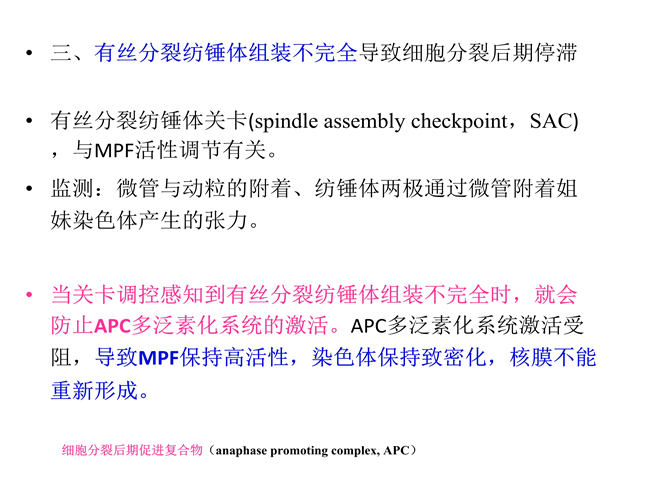 • 三、有丝分裂纺锤体组装不完全导致细胞分裂后期停滞

• 有丝分裂纺锤体关卡(spindle assembly checkpoint，SAC)，与MPF活性调节有关。

• 监测：微管与动粒的附着、纺锤体两极通过微管附着姐妹染色体产生的张力。

• 当关卡调控感知到有丝分裂纺锤体组装不完全时，就会防止APC多泛素化系统的激活。APC多泛素化系统激活受阻，导致MPF保持高活性，染色体保持致密化，核膜不能重新形成。

细胞分裂后期促进复合物（anaphase promoting complex, APC）